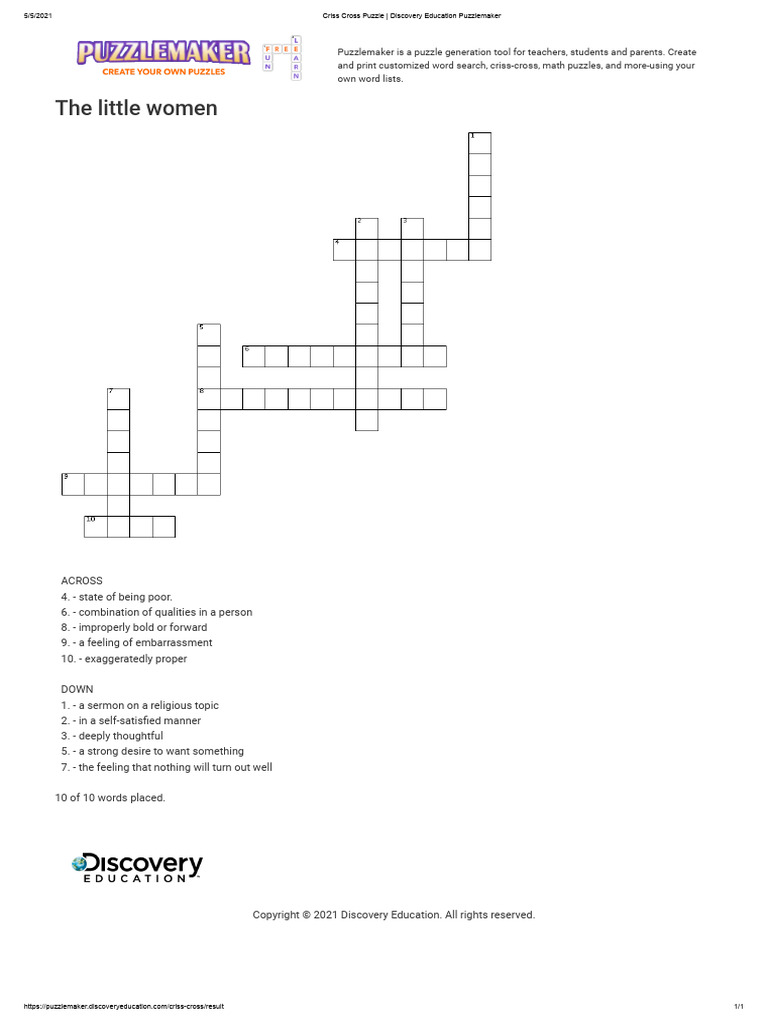 5/5/2021 Criss Cross Puzzle | Discovery Education Puzzlemaker

PUZZLEMAKER
CREATE YOUR OWN PUZZLES

FREE FUN LEARN

Puzzlemaker is a puzzle generation tool for teachers, students and parents. Create and print customized word search, criss-cross, math puzzles, and more-using your own word lists.

The little women

1
2
3
4
5
6
7
8
9
10

ACROSS
4. - state of being poor.
6. - combination of qualities in a person
8. - improperly bold or forward
9. - a feeling of embarrassment
10. - exaggeratedly proper

DOWN
1. - a sermon on a religious topic
2. - in a self-satisfied manner
3. - deeply thoughtful
5. - a strong desire to want something
7. - the feeling that nothing will turn out well

10 of 10 words placed.

Discovery EDUCATION

Copyright © 2021 Discovery Education. All rights reserved.

https://puzzlemaker.discoveryeducation.com/criss-cross/result 1/1